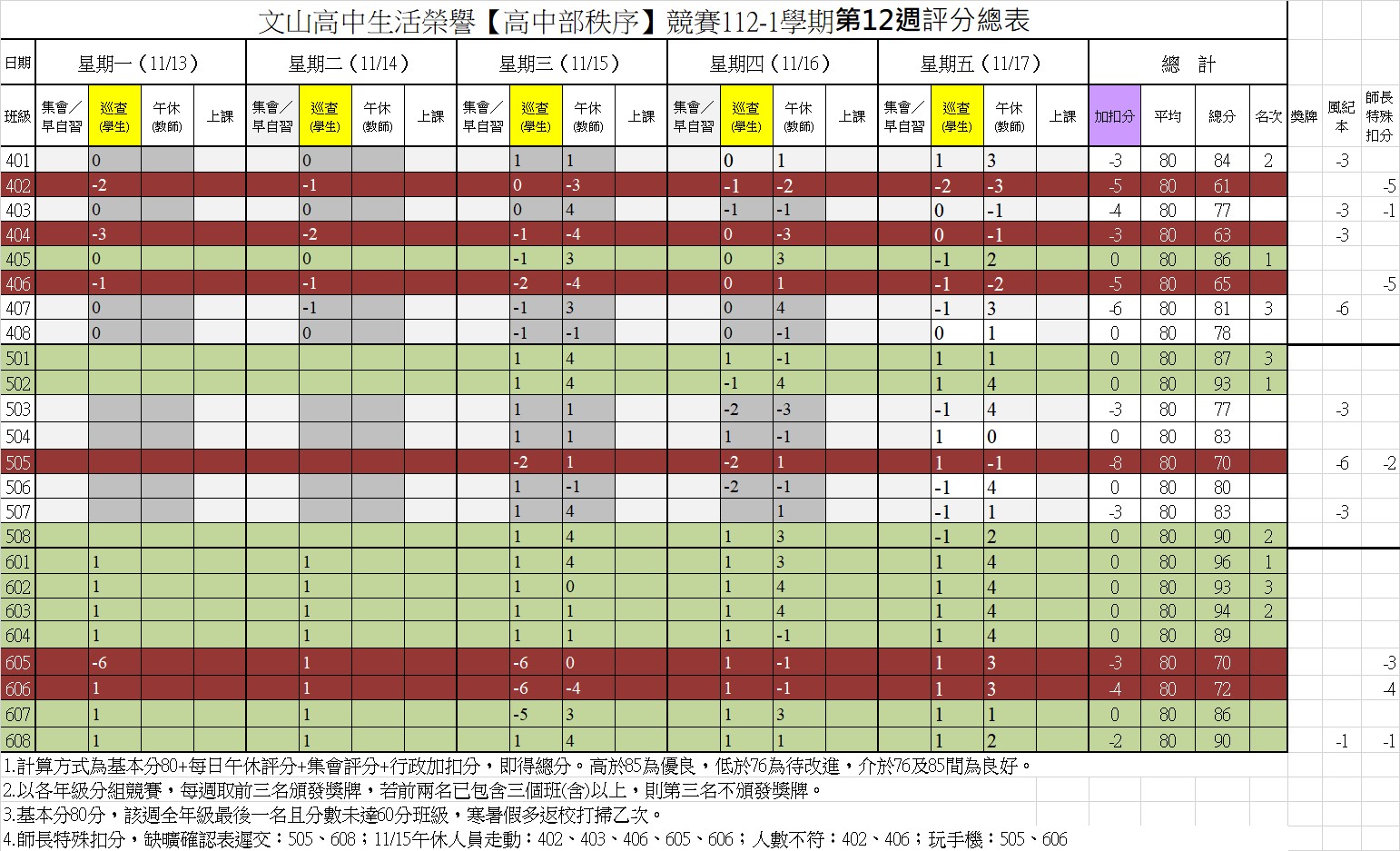 文山高中生活榮譽【高中部秩序】競賽112-1學期第12週評分總表

| 日期 | 星期一（11/13） | | | | 星期二（11/14） | | | | 星期三（11/15） | | | | 星期四（11/16） | | | | 星期五（11/17） | | | | 總　計 | | | | | | |
|---|---|---|---|---|---|---|---|---|---|---|---|---|---|---|---|---|---|---|---|---|---|---|---|---|---|---|---|
| 班級 | 集會／早自習 | 巡查(學生) | 午休(教師) | 上課 | 集會／早自習 | 巡查(學生) | 午休(教師) | 上課 | 集會／早自習 | 巡查(學生) | 午休(教師) | 上課 | 集會／早自習 | 巡查(學生) | 午休(教師) | 上課 | 集會／早自習 | 巡查(學生) | 午休(教師) | 上課 | 加扣分 | 平均 | 總分 | 名次 | 獎牌 | 風紀本 | 師長特殊扣分 |
| 401 | | 0 | | | | 0 | | | | 1 | 1 | | | 0 | 1 | | | 1 | 3 | | -3 | 80 | 84 | 2 | | -3 | |
| 402 | | -2 | | | | -1 | | | | 0 | -3 | | | -1 | -2 | | | -2 | -3 | | -5 | 80 | 61 | | | | -5 |
| 403 | | 0 | | | | 0 | | | | 0 | 4 | | | -1 | -1 | | | 0 | -1 | | -4 | 80 | 77 | | | -3 | -1 |
| 404 | | -3 | | | | -2 | | | | -1 | -4 | | | 0 | -3 | | | 0 | -1 | | -3 | 80 | 63 | | | -3 | |
| 405 | | 0 | | | | 0 | | | | -1 | 3 | | | 0 | 3 | | | -1 | 2 | | 0 | 80 | 86 | 1 | | | |
| 406 | | -1 | | | | -1 | | | | -2 | -4 | | | 0 | 1 | | | -1 | -2 | | -5 | 80 | 65 | | | | -5 |
| 407 | | 0 | | | | -1 | | | | -1 | 3 | | | 0 | 4 | | | -1 | 3 | | -6 | 80 | 81 | 3 | | -6 | |
| 408 | | 0 | | | | 0 | | | | -1 | -1 | | | 0 | -1 | | | 0 | 1 | | 0 | 80 | 78 | | | | |
| 501 | | | | | | | | | | 1 | 4 | | | 1 | -1 | | | 1 | 1 | | 0 | 80 | 87 | 3 | | | |
| 502 | | | | | | | | | | 1 | 4 | | | -1 | 4 | | | 1 | 4 | | 0 | 80 | 93 | 1 | | | |
| 503 | | | | | | | | | | 1 | 1 | | | -2 | -3 | | | -1 | 4 | | -3 | 80 | 77 | | | -3 | |
| 504 | | | | | | | | | | 1 | 1 | | | 1 | -1 | | | 1 | 0 | | 0 | 80 | 83 | | | | |
| 505 | | | | | | | | | | -2 | 1 | | | -2 | 1 | | | 1 | -1 | | -8 | 80 | 70 | | | -6 | -2 |
| 506 | | | | | | | | | | 1 | -1 | | | -2 | -1 | | | -1 | 4 | | 0 | 80 | 80 | | | | |
| 507 | | | | | | | | | | 1 | 4 | | | | 1 | | | -1 | 1 | | -3 | 80 | 83 | | | -3 | |
| 508 | | | | | | | | | | 1 | 4 | | | 1 | 3 | | | -1 | 2 | | 0 | 80 | 90 | 2 | | | |
| 601 | | 1 | | | | 1 | | | | 1 | 4 | | | 1 | 3 | | | 1 | 4 | | 0 | 80 | 96 | 1 | | | |
| 602 | | 1 | | | | 1 | | | | 1 | 0 | | | 1 | 4 | | | 1 | 4 | | 0 | 80 | 93 | 3 | | | |
| 603 | | 1 | | | | 1 | | | | 1 | 1 | | | 1 | 4 | | | 1 | 4 | | 0 | 80 | 94 | 2 | | | |
| 604 | | 1 | | | | 1 | | | | 1 | 1 | | | 1 | -1 | | | 1 | 4 | | 0 | 80 | 89 | | | | |
| 605 | | -6 | | | | 1 | | | | -6 | 0 | | | 1 | -1 | | | 1 | 3 | | -3 | 80 | 70 | | | | -3 |
| 606 | | 1 | | | | 1 | | | | -6 | -4 | | | 1 | -1 | | | 1 | 3 | | -4 | 80 | 72 | | | | -4 |
| 607 | | 1 | | | | 1 | | | | -5 | 3 | | | 1 | 3 | | | 1 | 1 | | 0 | 80 | 86 | | | | |
| 608 | | 1 | | | | 1 | | | | 1 | 4 | | | 1 | 1 | | | 1 | 2 | | -2 | 80 | 90 | | | -1 | -1 |

1.計算方式為基本分80+每日午休評分+集會評分+行政加扣分，即得總分。高於85為優良，低於76為待改進，介於76及85間為良好。
2.以各年級分組競賽，每週取前三名頒發獎牌，若前兩名已包含三個班(含)以上，則第三名不頒發獎牌。
3.基本分80分，該週全年級最後一名且分數未達60分班級，寒暑假多返校打掃乙次。
4.師長特殊扣分，缺曠確認表遲交：505、608；11/15午休人員走動：402、403、406、605、606；人數不符：402、406；玩手機：505、606